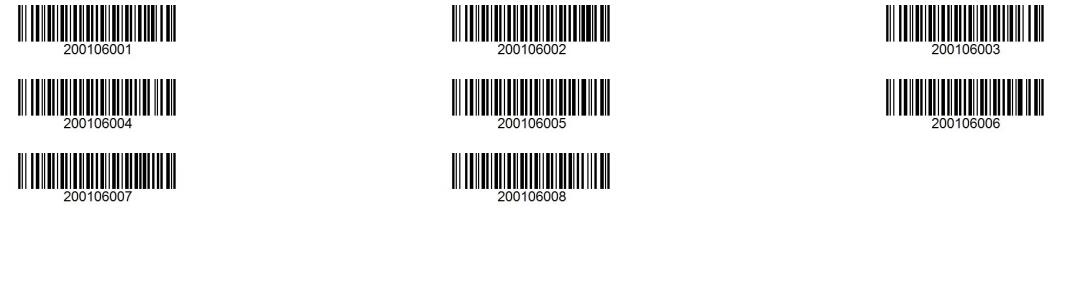 200106001

200106002

200106003

200106004

200106005

200106006

200106007

200106008